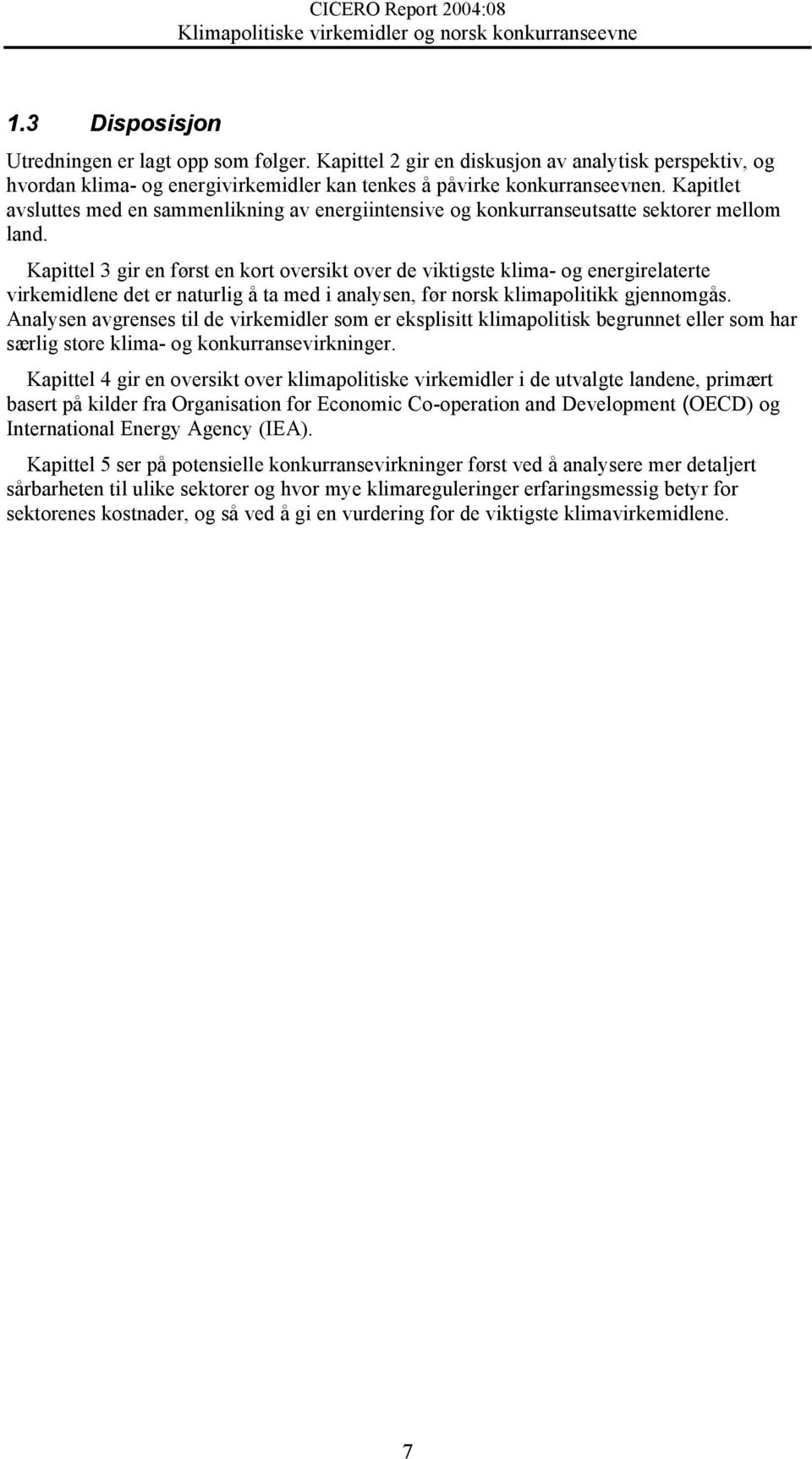 CICERO Report 2004:08
Klimapolitiske virkemidler og norsk konkurranseevne

1.3 Disposisjon

Utredningen er lagt opp som følger. Kapittel 2 gir en diskusjon av analytisk perspektiv, og hvordan klima- og energivirkemidler kan tenkes å påvirke konkurranseevnen. Kapitlet avsluttes med en sammenlikning av energiintensive og konkurranseutsatte sektorer mellom land.

Kapittel 3 gir en først en kort oversikt over de viktigste klima- og energirelaterte virkemidlene det er naturlig å ta med i analysen, før norsk klimapolitikk gjennomgås. Analysen avgrenses til de virkemidler som er eksplisitt klimapolitisk begrunnet eller som har særlig store klima- og konkurransevirkninger.

Kapittel 4 gir en oversikt over klimapolitiske virkemidler i de utvalgte landene, primært basert på kilder fra Organisation for Economic Co-operation and Development (OECD) og International Energy Agency (IEA).

Kapittel 5 ser på potensielle konkurransevirkninger først ved å analysere mer detaljert sårbarheten til ulike sektorer og hvor mye klimareguleringer erfaringsmessig betyr for sektorenes kostnader, og så ved å gi en vurdering for de viktigste klimavirkemidlene.

7